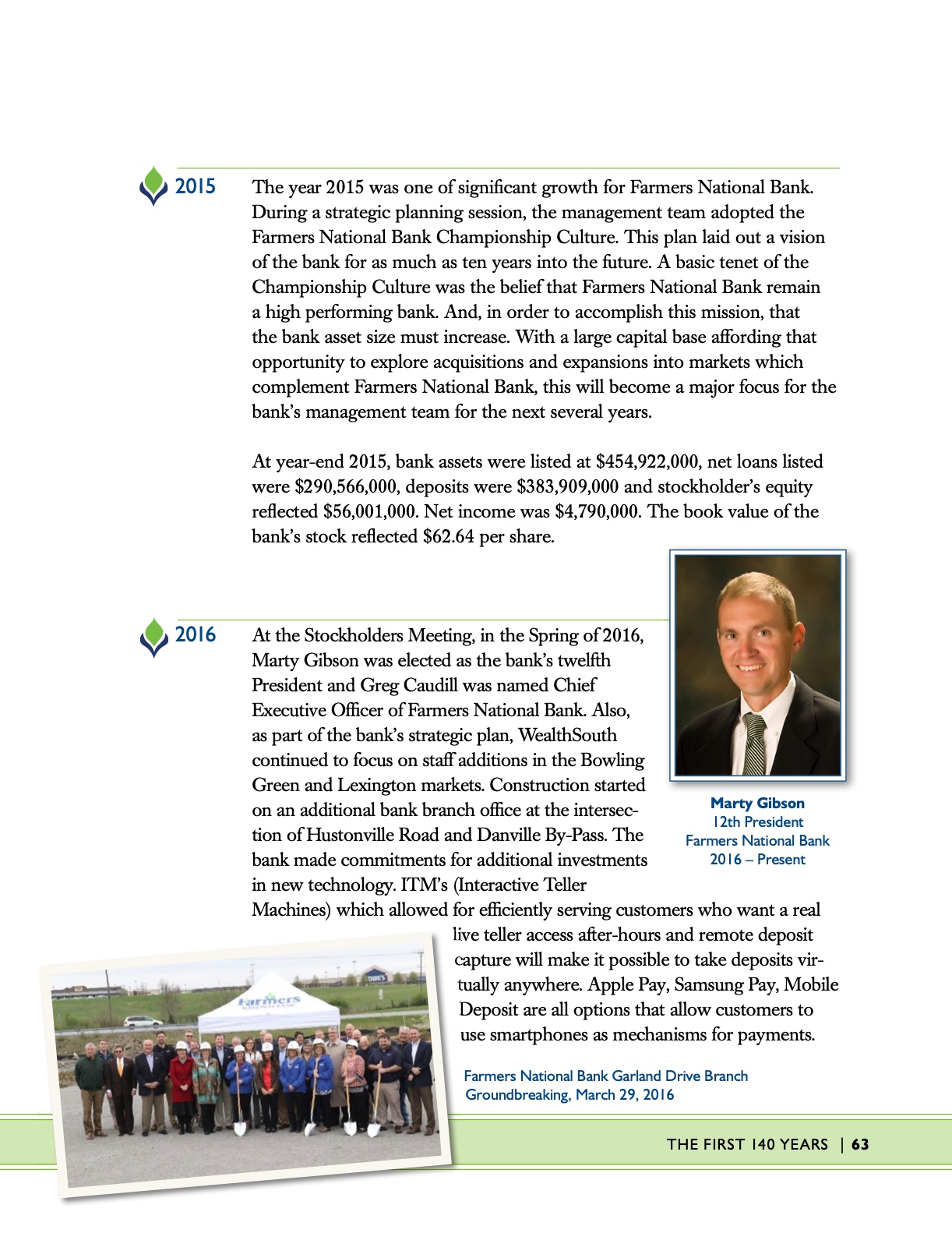 2015

The year 2015 was one of significant growth for Farmers National Bank. During a strategic planning session, the management team adopted the Farmers National Bank Championship Culture. This plan laid out a vision of the bank for as much as ten years into the future. A basic tenet of the Championship Culture was the belief that Farmers National Bank remain a high performing bank. And, in order to accomplish this mission, that the bank asset size must increase. With a large capital base affording that opportunity to explore acquisitions and expansions into markets which complement Farmers National Bank, this will become a major focus for the bank's management team for the next several years.

At year-end 2015, bank assets were listed at $454,922,000, net loans listed were $290,566,000, deposits were $383,909,000 and stockholder's equity reflected $56,001,000. Net income was $4,790,000. The book value of the bank's stock reflected $62.64 per share.

2016

At the Stockholders Meeting, in the Spring of 2016, Marty Gibson was elected as the bank's twelfth President and Greg Caudill was named Chief Executive Officer of Farmers National Bank. Also, as part of the bank's strategic plan, WealthSouth continued to focus on staff additions in the Bowling Green and Lexington markets. Construction started on an additional bank branch office at the intersection of Hustonville Road and Danville By-Pass. The bank made commitments for additional investments in new technology. ITM's (Interactive Teller Machines) which allowed for efficiently serving customers who want a real live teller access after-hours and remote deposit capture will make it possible to take deposits virtually anywhere. Apple Pay, Samsung Pay, Mobile Deposit are all options that allow customers to use smartphones as mechanisms for payments.

Marty Gibson
12th President
Farmers National Bank
2016 – Present

Farmers
NATIONAL BANK

Farmers National Bank Garland Drive Branch
Groundbreaking, March 29, 2016

THE FIRST 140 YEARS | 63